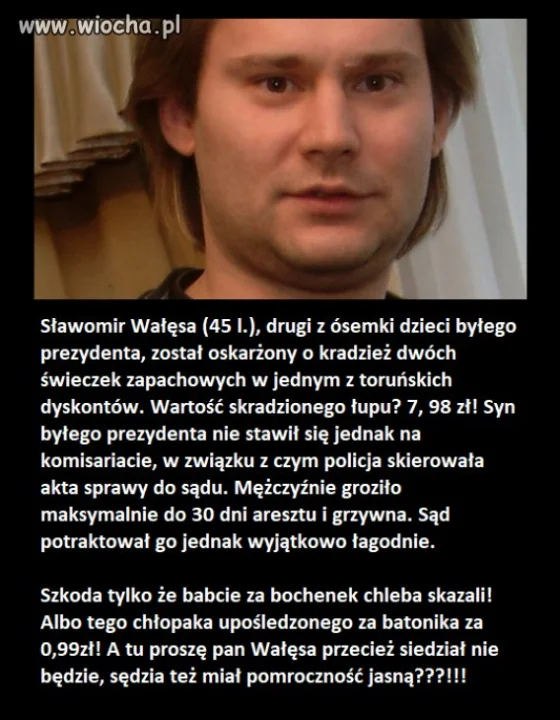 www.wiocha.pl

Sławomir Wałęsa (45 l.), drugi z ósemki dzieci byłego prezydenta, został oskarżony o kradzież dwóch świeczek zapachowych w jednym z toruńskich dyskontów. Wartość skradzionego łupu? 7, 98 zł! Syn byłego prezydenta nie stawił się jednak na komisariacie, w związku z czym policja skierowała akta sprawy do sądu. Mężczyźnie groziło maksymalnie do 30 dni aresztu i grzywna. Sąd potraktował go jednak wyjątkowo łagodnie.

Szkoda tylko że babcie za bochenek chleba skazali! Albo tego chłopaka upośledzonego za batonika za 0,99zł! A tu proszę pan Wałęsa przecież siedział nie będzie, sędzia też miał pomroczność jasną???!!!